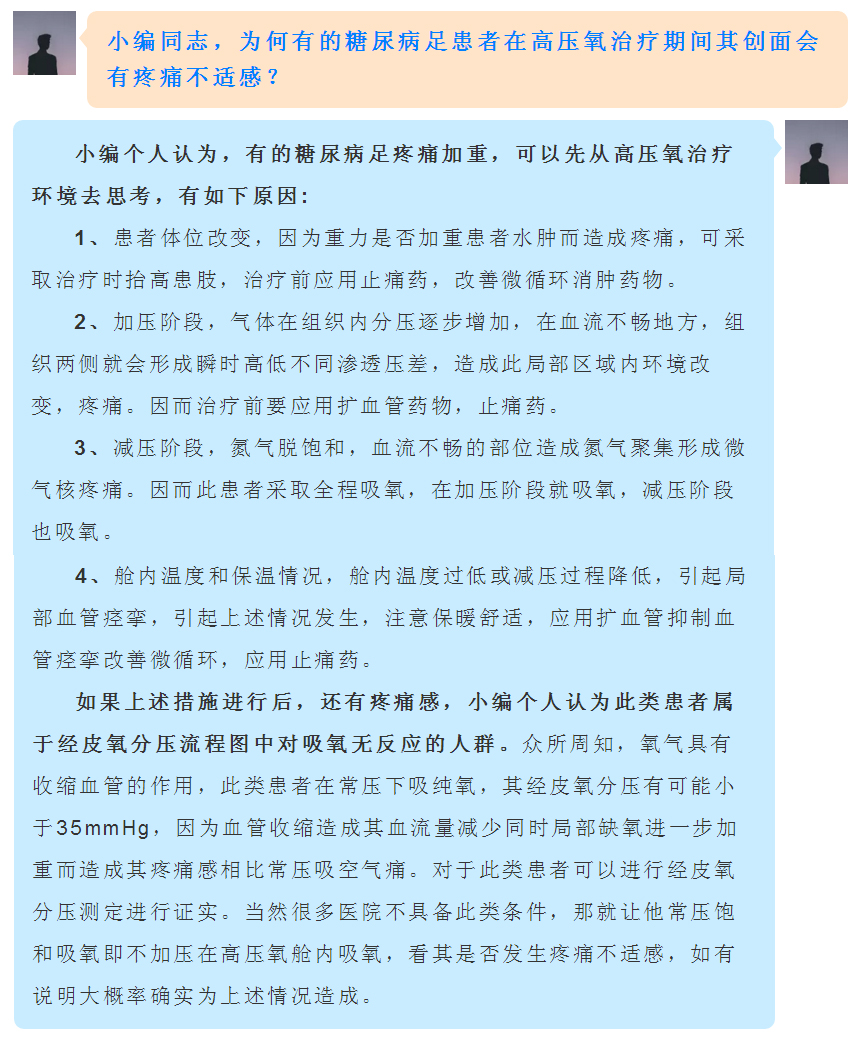 小编同志，为何有的糖尿病足患者在高压氧治疗期间其创面会有疼痛不适感？

小编个人认为，有的糖尿病足疼痛加重，可以先从高压氧治疗环境去思考，有如下原因：

1、患者体位改变，因为重力是否加重患者水肿而造成疼痛，可采取治疗时抬高患肢，治疗前应用止痛药，改善微循环消肿药物。

2、加压阶段，气体在组织内分压逐步增加，在血流不畅地方，组织两侧就会形成瞬时高低不同渗透压差，造成此局部区域内环境改变，疼痛。因而治疗前要应用扩血管药物，止痛药。

3、减压阶段，氮气脱饱和，血流不畅的部位造成氮气聚集形成微气核疼痛。因而此患者采取全程吸氧，在加压阶段就吸氧，减压阶段也吸氧。

4、舱内温度和保温情况，舱内温度过低或减压过程降低，引起局部血管痉挛，引起上述情况发生，注意保暖舒适，应用扩血管抑制血管痉挛改善微循环，应用止痛药。

如果上述措施进行后，还有疼痛感，小编个人认为此类患者属于经皮氧分压流程图中对吸氧无反应的人群。众所周知，氧气具有收缩血管的作用，此类患者在常压下吸纯氧，其经皮氧分压有可能小于35mmHg，因为血管收缩造成其血流量减少同时局部缺氧进一步加重而造成其疼痛感相比常压吸空气痛。对于此类患者可以进行经皮氧分压测定进行证实。当然很多医院不具备此类条件，那就让他常压饱和吸氧即不加压在高压氧舱内吸氧，看其是否发生疼痛不适感，如有说明大概率确实为上述情况造成。